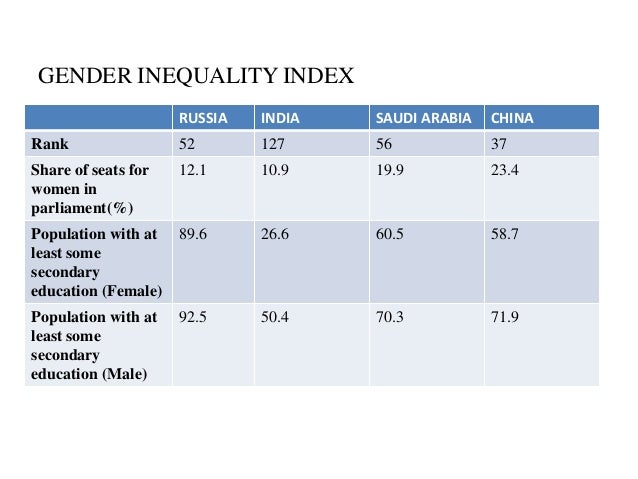 GENDER INEQUALITY INDEX

| | RUSSIA | INDIA | SAUDI ARABIA | CHINA |
|---|---|---|---|---|
| Rank | 52 | 127 | 56 | 37 |
| Share of seats for women in parliament(%) | 12.1 | 10.9 | 19.9 | 23.4 |
| Population with at least some secondary education (Female) | 89.6 | 26.6 | 60.5 | 58.7 |
| Population with at least some secondary education (Male) | 92.5 | 50.4 | 70.3 | 71.9 |